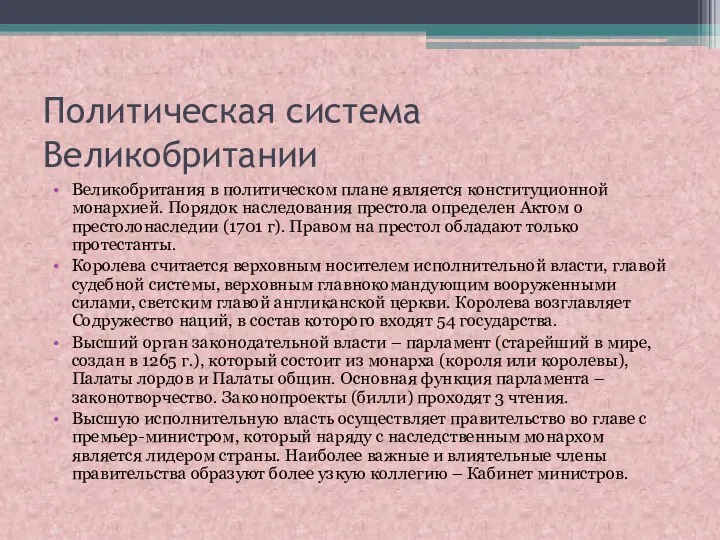 Политическая система Великобритании

• Великобритания в политическом плане является конституционной монархией. Порядок наследования престола определен Актом о престолонаследии (1701 г). Правом на престол обладают только протестанты.
• Королева считается верховным носителем исполнительной власти, главой судебной системы, верховным главнокомандующим вооруженными силами, светским главой англиканской церкви. Королева возглавляет Содружество наций, в состав которого входят 54 государства.
• Высший орган законодательной власти – парламент (старейший в мире, создан в 1265 г.), который состоит из монарха (короля или королевы), Палаты лордов и Палаты общин. Основная функция парламента – законотворчество. Законопроекты (билли) проходят 3 чтения.
• Высшую исполнительную власть осуществляет правительство во главе с премьер-министром, который наряду с наследственным монархом является лидером страны. Наиболее важные и влиятельные члены правительства образуют более узкую коллегию – Кабинет министров.